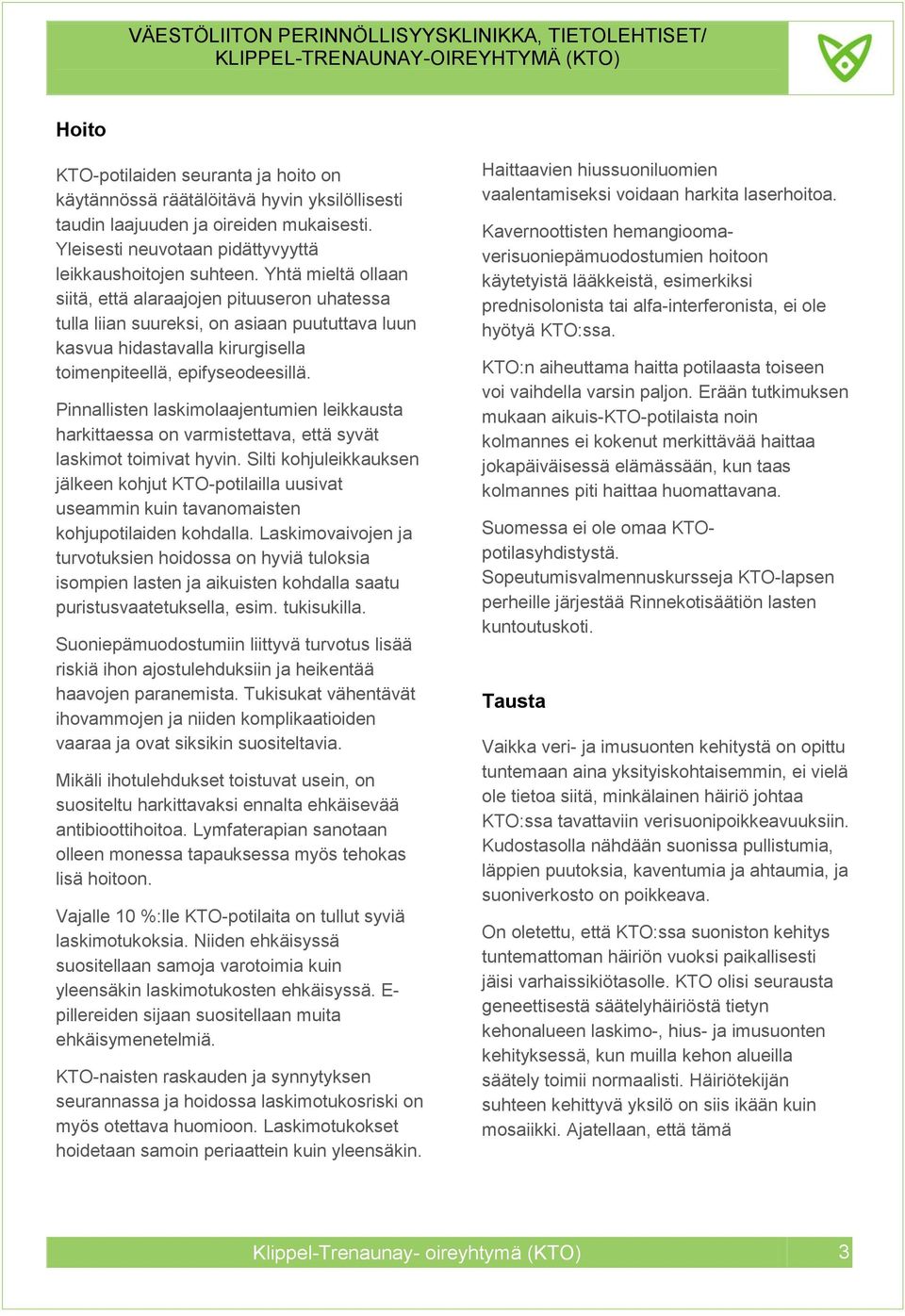 VÄESTÖLIITON PERINNÖLLISYYSKLINIKKA, TIETOLEHTISET/ KLIPPEL-TRENAUNAY-OIREYHTYMÄ (KTO)

Hoito

KTO-potilaiden seuranta ja hoito on käytännössä räätälöitävä hyvin yksilöllisesti taudin laajuuden ja oireiden mukaisesti. Yleisesti neuvotaan pidättyvyyttä leikkaushoitojen suhteen. Yhtä mieltä ollaan siitä, että alaraajojen pituuseron uhatessa tulla liian suureksi, on asiaan puututtava luun kasvua hidastavalla kirurgisella toimenpiteellä, epifyseodeesillä.

Pinnallisten laskimolaajentumien leikkausta harkittaessa on varmistettava, että syvät laskimot toimivat hyvin. Silti kohjuleikkauksen jälkeen kohjut KTO-potilailla uusivat useammin kuin tavanomaisten kohjupotilaiden kohdalla. Laskimovaivojen ja turvotuksien hoidossa on hyviä tuloksia isompien lasten ja aikuisten kohdalla saatu puristusvaatetuksella, esim. tukisukilla.

Suoniepämuodostumiin liittyvä turvotus lisää riskiä ihon ajostulehduksiin ja heikentää haavojen paranemista. Tukisukat vähentävät ihovammojen ja niiden komplikaatioiden vaaraa ja ovat siksikin suositeltavia.

Mikäli ihotulehdukset toistuvat usein, on suositeltu harkittavaksi ennalta ehkäisevää antibioottihoitoa. Lymfaterapian sanotaan olleen monessa tapauksessa myös tehokas lisä hoitoon.

Vajalle 10 %:lle KTO-potilaita on tullut syviä laskimotukoksia. Niiden ehkäisyssä suositellaan samoja varotoimia kuin yleensäkin laskimotukosten ehkäisyssä. E-pillereiden sijaan suositellaan muita ehkäisymenetelmiä.

KTO-naisten raskauden ja synnytyksen seurannassa ja hoidossa laskimotukosriski on myös otettava huomioon. Laskimotukokset hoidetaan samoin periaattein kuin yleensäkin.

Haittaavien hiussuoniluomien vaalentamiseksi voidaan harkita laserhoitoa.

Kavernoottisten hemangiooma-verisuoniepämuodostumien hoitoon käytetyistä lääkkeistä, esimerkiksi prednisolonista tai alfa-interferonista, ei ole hyötyä KTO:ssa.

KTO:n aiheuttama haitta potilaasta toiseen voi vaihdella varsin paljon. Erään tutkimuksen mukaan aikuis-KTO-potilaista noin kolmannes ei kokenut merkittävää haittaa jokapäiväisessä elämässään, kun taas kolmannes piti haittaa huomattavana.

Suomessa ei ole omaa KTO-potilasyhdistystä. Sopeutumisvalmennuskursseja KTO-lapsen perheille järjestää Rinnekotisäätiön lasten kuntoutuskoti.

Tausta

Vaikka veri- ja imusuonten kehitystä on opittu tuntemaan aina yksityiskohtaisemmin, ei vielä ole tietoa siitä, minkälainen häiriö johtaa KTO:ssa tavattaviin verisuonipoikkeavuuksiin. Kudostasolla nähdään suonissa pullistumia, läppien puutoksia, kaventumia ja ahtaumia, ja suoniverkosto on poikkeava.

On oletettu, että KTO:ssa suoniston kehitys tuntemattoman häiriön vuoksi paikallisesti jäisi varhaissikiötasolle. KTO olisi seurausta geneettisestä säätelyhäiriöstä tietyn kehonalueen laskimo-, hius- ja imusuonten kehityksessä, kun muilla kehon alueilla säätely toimii normaalisti. Häiriötekijän suhteen kehittyvä yksilö on siis ikään kuin mosaiikki. Ajatellaan, että tämä

Klippel-Trenaunay- oireyhtymä (KTO) 3